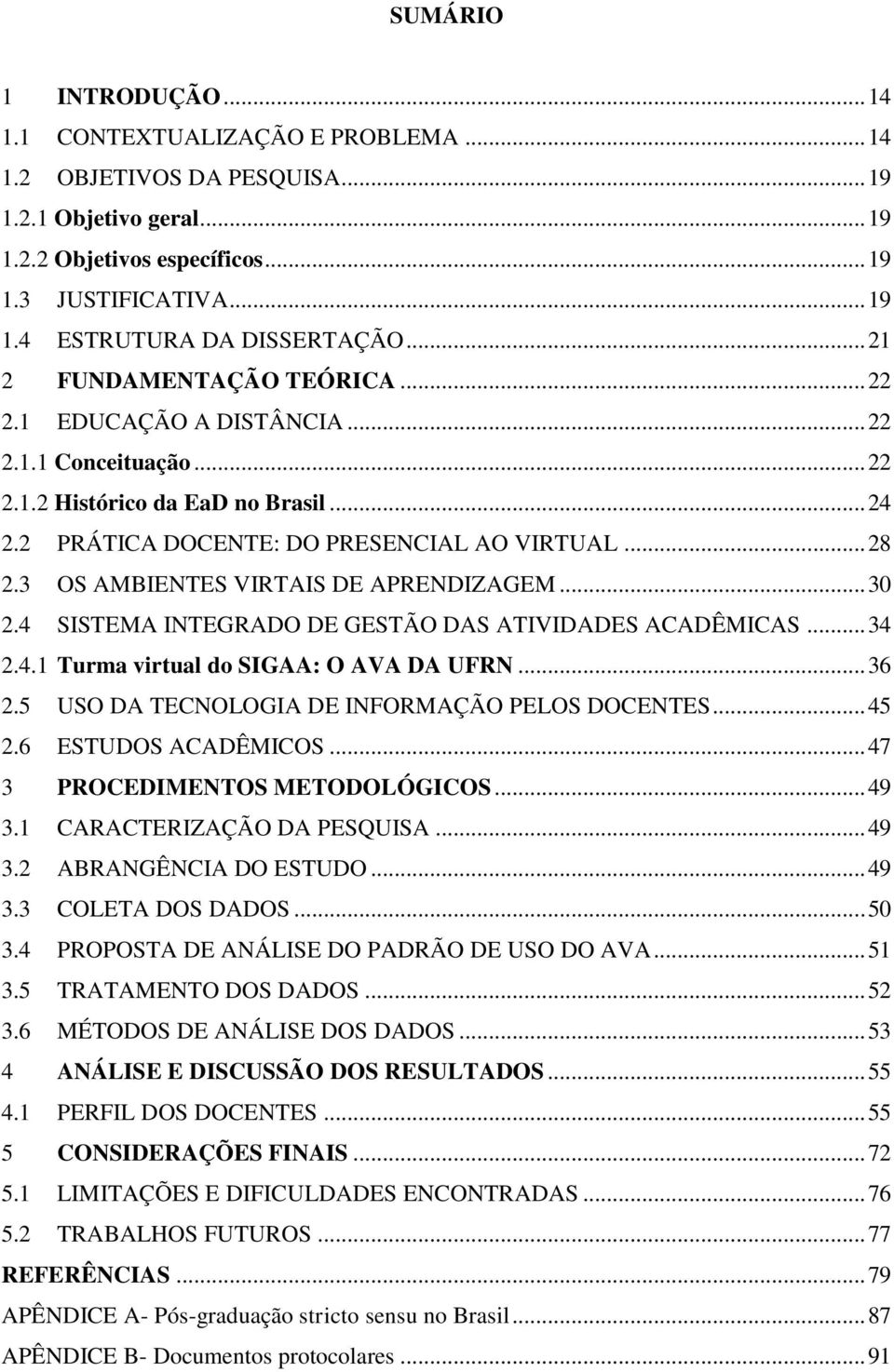 SUMÁRIO

1 INTRODUÇÃO ... 14
1.1 CONTEXTUALIZAÇÃO E PROBLEMA ... 14
1.2 OBJETIVOS DA PESQUISA ... 19
1.2.1 Objetivo geral ... 19
1.2.2 Objetivos específicos ... 19
1.3 JUSTIFICATIVA ... 19
1.4 ESTRUTURA DA DISSERTAÇÃO ... 21
2 FUNDAMENTAÇÃO TEÓRICA ... 22
2.1 EDUCAÇÃO A DISTÂNCIA ... 22
2.1.1 Conceituação ... 22
2.1.2 Histórico da EaD no Brasil ... 24
2.2 PRÁTICA DOCENTE: DO PRESENCIAL AO VIRTUAL ... 28
2.3 OS AMBIENTES VIRTAIS DE APRENDIZAGEM ... 30
2.4 SISTEMA INTEGRADO DE GESTÃO DAS ATIVIDADES ACADÊMICAS ... 34
2.4.1 Turma virtual do SIGAA: O AVA DA UFRN ... 36
2.5 USO DA TECNOLOGIA DE INFORMAÇÃO PELOS DOCENTES ... 45
2.6 ESTUDOS ACADÊMICOS ... 47
3 PROCEDIMENTOS METODOLÓGICOS ... 49
3.1 CARACTERIZAÇÃO DA PESQUISA ... 49
3.2 ABRANGÊNCIA DO ESTUDO ... 49
3.3 COLETA DOS DADOS ... 50
3.4 PROPOSTA DE ANÁLISE DO PADRÃO DE USO DO AVA ... 51
3.5 TRATAMENTO DOS DADOS ... 52
3.6 MÉTODOS DE ANÁLISE DOS DADOS ... 53
4 ANÁLISE E DISCUSSÃO DOS RESULTADOS ... 55
4.1 PERFIL DOS DOCENTES ... 55
5 CONSIDERAÇÕES FINAIS ... 72
5.1 LIMITAÇÕES E DIFICULDADES ENCONTRADAS ... 76
5.2 TRABALHOS FUTUROS ... 77
REFERÊNCIAS ... 79
APÊNDICE A- Pós-graduação stricto sensu no Brasil ... 87
APÊNDICE B- Documentos protocolares ... 91